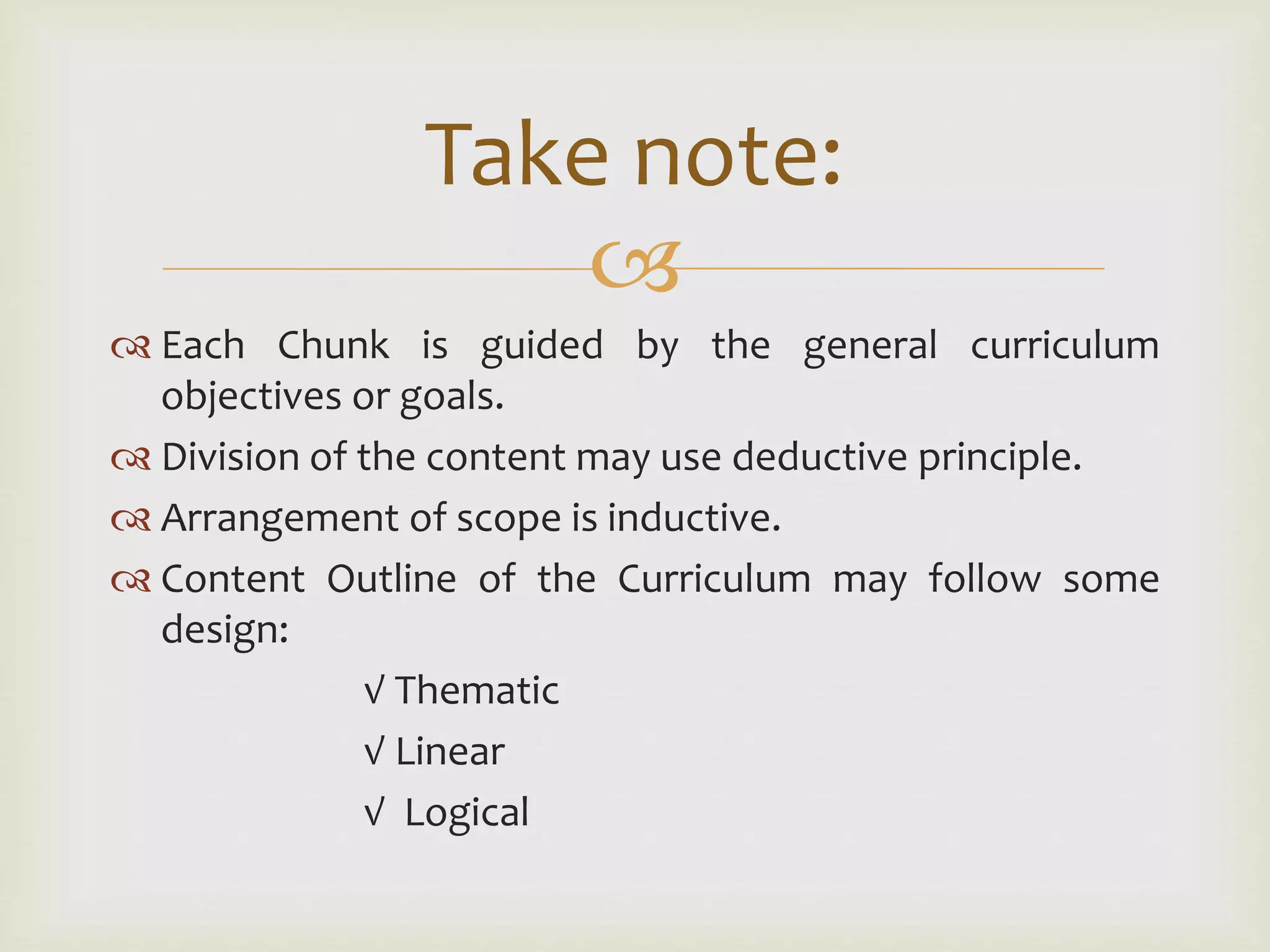 Take note:

Each Chunk is guided by the general curriculum objectives or goals.

Division of the content may use deductive principle.

Arrangement of scope is inductive.

Content Outline of the Curriculum may follow some design:

√ Thematic

√ Linear

√ Logical